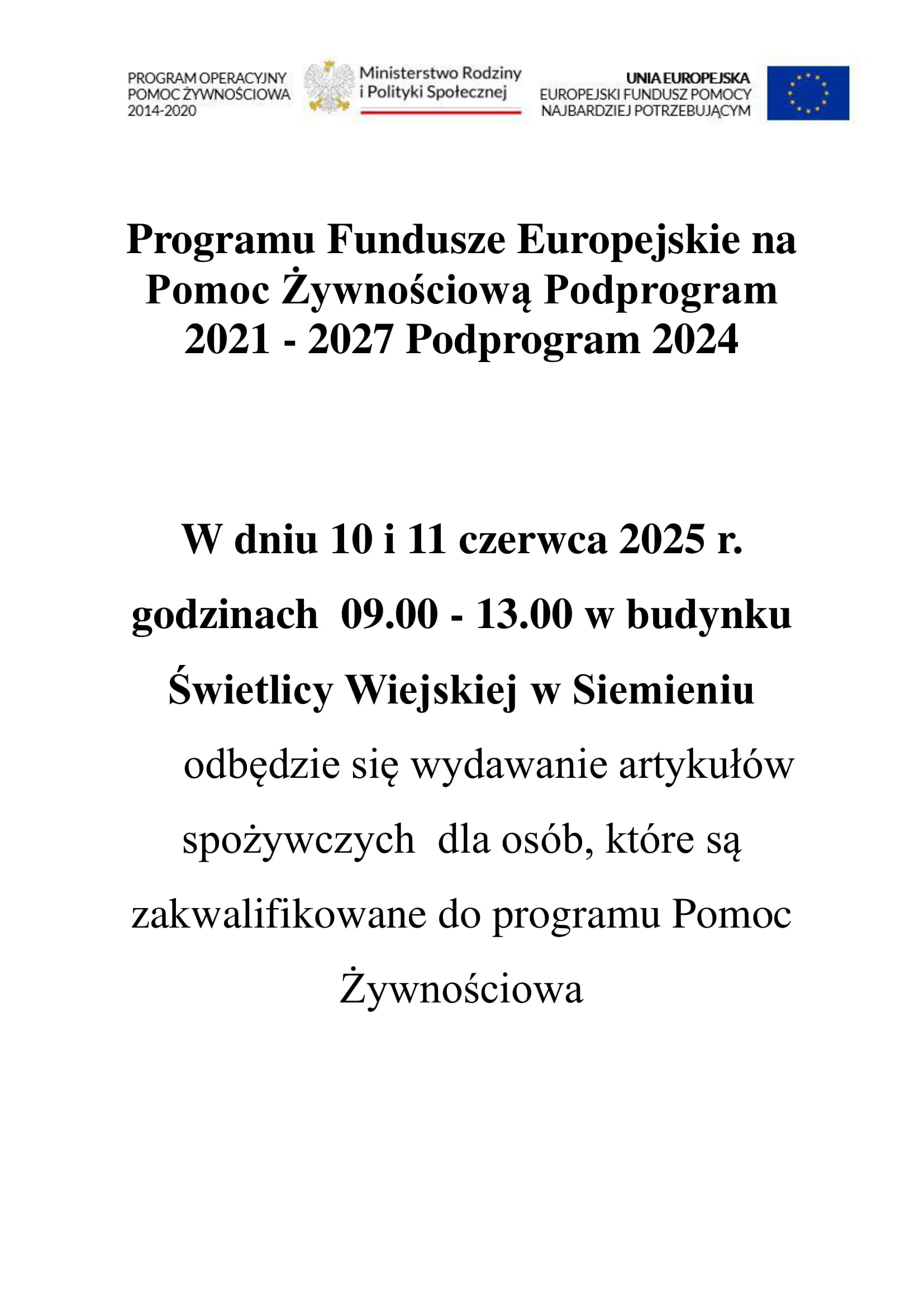 PROGRAM OPERACYJNY POMOC ŻYWNOŚCIOWA 2014-2020

Ministerstwo Rodziny i Polityki Społecznej

UNIA EUROPEJSKA
EUROPEJSKI FUNDUSZ POMOCY NAJBARDZIEJ POTRZEBUJĄCYM

Programu Fundusze Europejskie na Pomoc Żywnościową Podprogram 2021 - 2027 Podprogram 2024

W dniu 10 i 11 czerwca 2025 r. godzinach 09.00 - 13.00 w budynku Świetlicy Wiejskiej w Siemieniu

odbędzie się wydawanie artykułów spożywczych dla osób, które są zakwalifikowane do programu Pomoc Żywnościowa